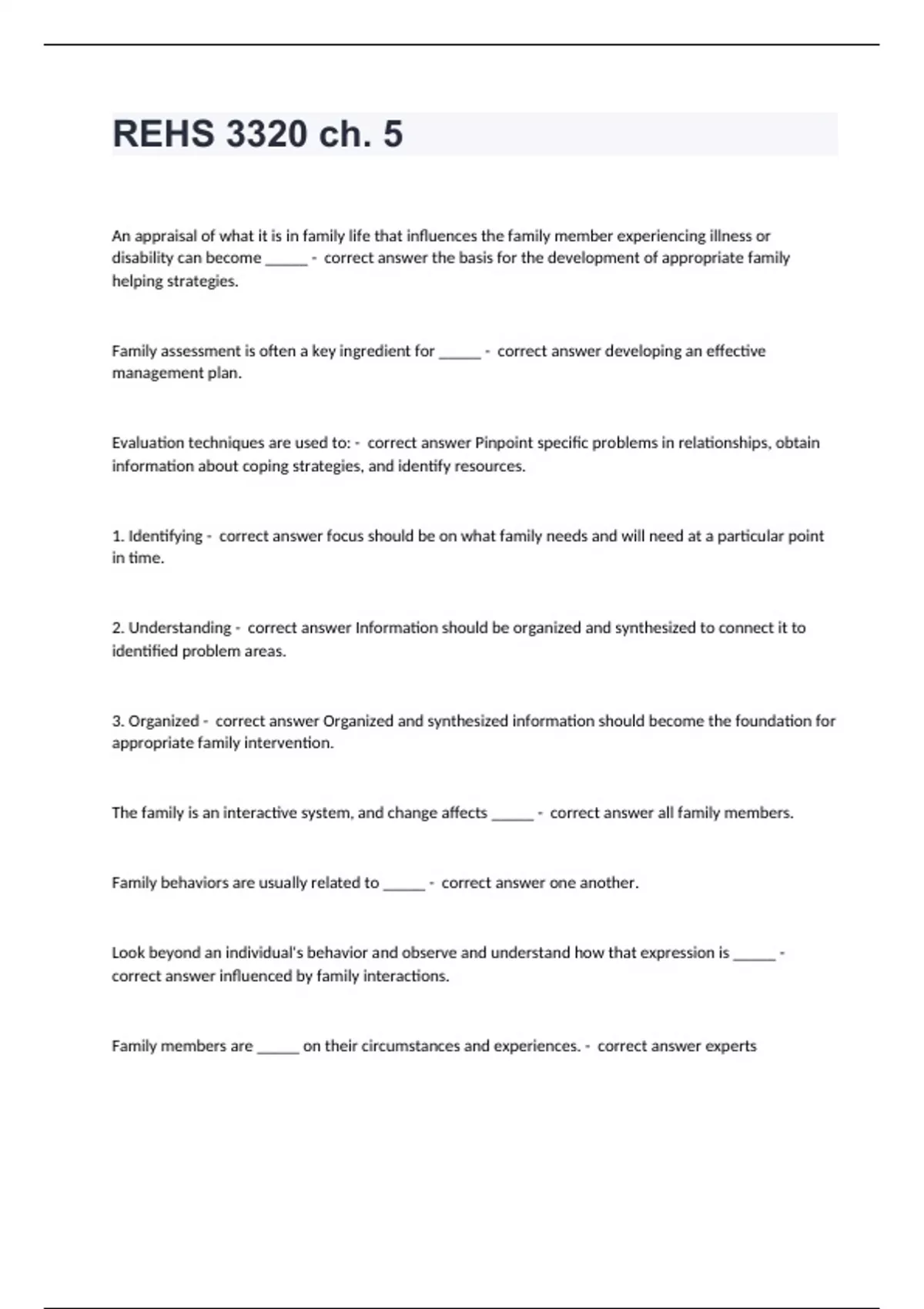 REHS 3320 ch. 5

An appraisal of what it is in family life that influences the family member experiencing illness or disability can become _____ - correct answer the basis for the development of appropriate family helping strategies.

Family assessment is often a key ingredient for _____ - correct answer developing an effective management plan.

Evaluation techniques are used to: - correct answer Pinpoint specific problems in relationships, obtain information about coping strategies, and identify resources.

1. Identifying - correct answer focus should be on what family needs and will need at a particular point in time.

2. Understanding - correct answer Information should be organized and synthesized to connect it to identified problem areas.

3. Organized - correct answer Organized and synthesized information should become the foundation for appropriate family intervention.

The family is an interactive system, and change affects _____ - correct answer all family members.

Family behaviors are usually related to _____ - correct answer one another.

Look beyond an individual's behavior and observe and understand how that expression is _____ - correct answer influenced by family interactions.

Family members are _____ on their circumstances and experiences. - correct answer experts